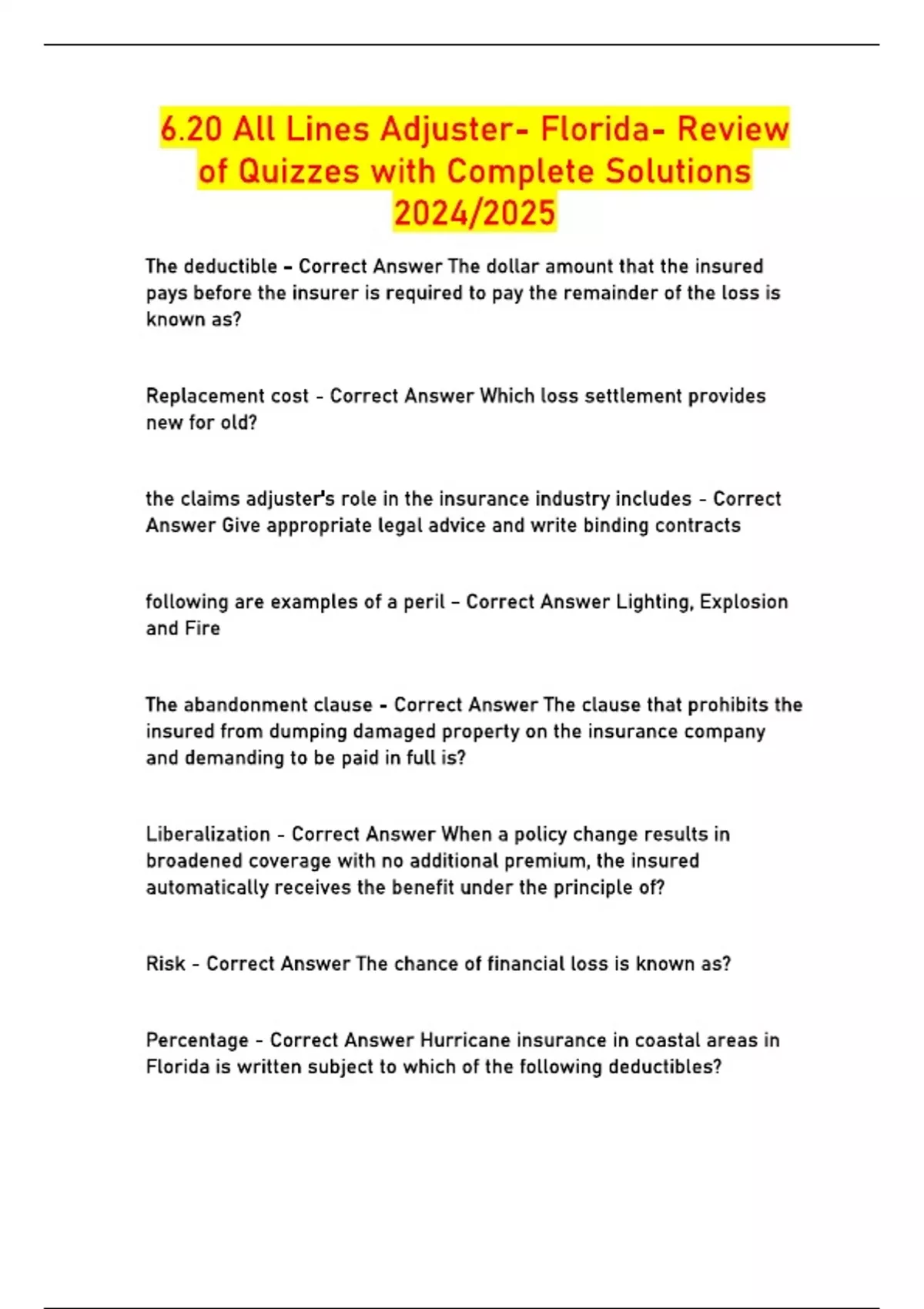 6.20 All Lines Adjuster- Florida- Review of Quizzes with Complete Solutions 2024/2025

The deductible - Correct Answer The dollar amount that the insured pays before the insurer is required to pay the remainder of the loss is known as?

Replacement cost - Correct Answer Which loss settlement provides new for old?

the claims adjuster's role in the insurance industry includes - Correct Answer Give appropriate legal advice and write binding contracts

following are examples of a peril - Correct Answer Lighting, Explosion and Fire

The abandonment clause - Correct Answer The clause that prohibits the insured from dumping damaged property on the insurance company and demanding to be paid in full is?

Liberalization - Correct Answer When a policy change results in broadened coverage with no additional premium, the insured automatically receives the benefit under the principle of?

Risk - Correct Answer The chance of financial loss is known as?

Percentage - Correct Answer Hurricane insurance in coastal areas in Florida is written subject to which of the following deductibles?